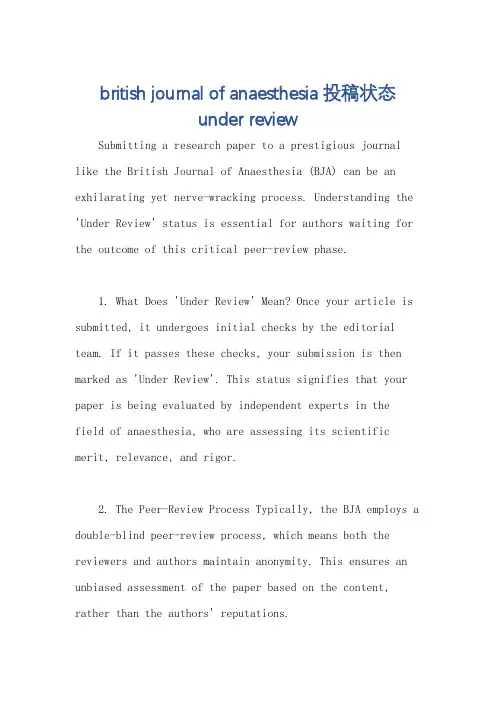 british journal of anaesthesia 投稿状态 under review

Submitting a research paper to a prestigious journal like the British Journal of Anaesthesia (BJA) can be an exhilarating yet nerve-wracking process. Understanding the 'Under Review' status is essential for authors waiting for the outcome of this critical peer-review phase.

1. What Does 'Under Review' Mean? Once your article is submitted, it undergoes initial checks by the editorial team. If it passes these checks, your submission is then marked as 'Under Review'. This status signifies that your paper is being evaluated by independent experts in the field of anaesthesia, who are assessing its scientific merit, relevance, and rigor.

2. The Peer-Review Process Typically, the BJA employs a double-blind peer-review process, which means both the reviewers and authors maintain anonymity. This ensures an unbiased assessment of the paper based on the content, rather than the authors' reputations.